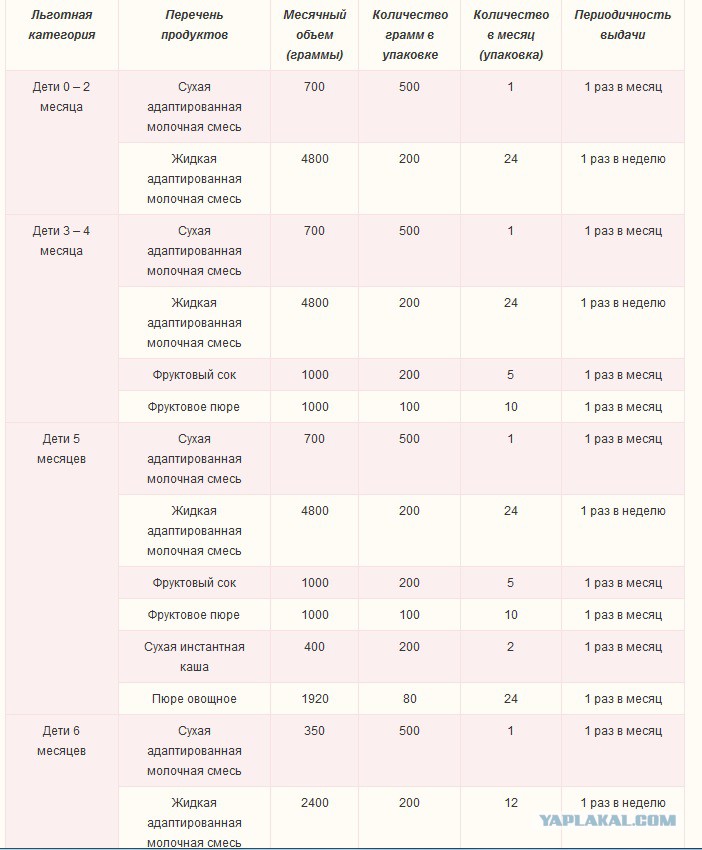 | Льготная категория | Перечень продуктов | Месячный объем (граммы) | Количество грамм в упаковке | Количество в месяц (упаковка) | Периодичность выдачи |
|---|---|---|---|---|---|
| Дети 0 – 2 месяца | Сухая адаптированная молочная смесь | 700 | 500 | 1 | 1 раз в месяц |
| | Жидкая адаптированная молочная смесь | 4800 | 200 | 24 | 1 раз в неделю |
| Дети 3 – 4 месяца | Сухая адаптированная молочная смесь | 700 | 500 | 1 | 1 раз в месяц |
| | Жидкая адаптированная молочная смесь | 4800 | 200 | 24 | 1 раз в неделю |
| | Фруктовый сок | 1000 | 200 | 5 | 1 раз в месяц |
| | Фруктовое пюре | 1000 | 100 | 10 | 1 раз в месяц |
| Дети 5 месяцев | Сухая адаптированная молочная смесь | 700 | 500 | 1 | 1 раз в месяц |
| | Жидкая адаптированная молочная смесь | 4800 | 200 | 24 | 1 раз в неделю |
| | Фруктовый сок | 1000 | 200 | 5 | 1 раз в месяц |
| | Фруктовое пюре | 1000 | 100 | 10 | 1 раз в месяц |
| | Сухая инстантная каша | 400 | 200 | 2 | 1 раз в месяц |
| | Пюре овощное | 1920 | 80 | 24 | 1 раз в месяц |
| Дети 6 месяцев | Сухая адаптированная молочная смесь | 350 | 500 | 1 | 1 раз в месяц |
| | Жидкая адаптированная молочная смесь | 2400 | 200 | 12 | 1 раз в неделю |

YAPLAKAL.COM